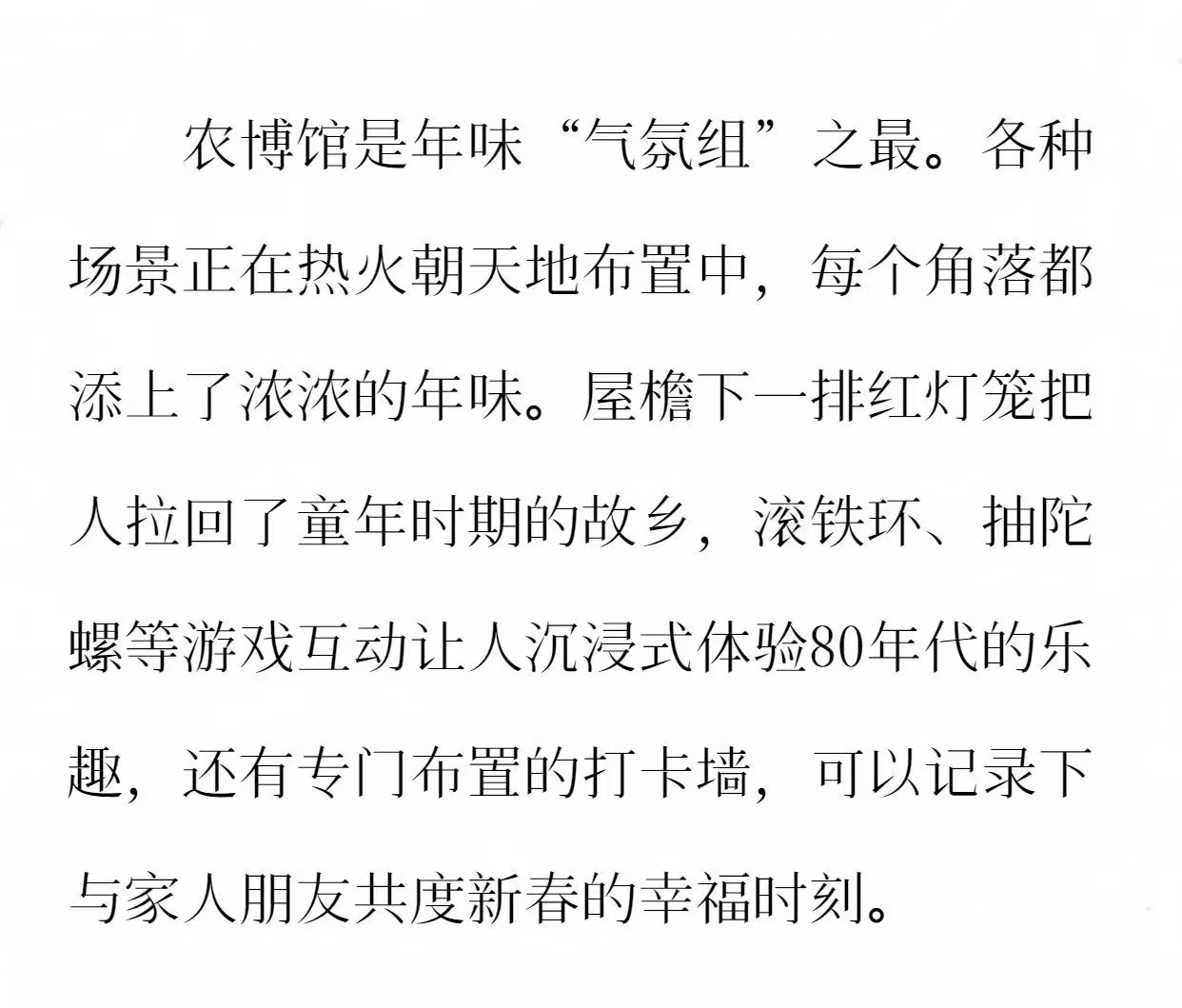 农博馆是年味“气氛组”之最。各种场景正在热火朝天地布置中，每个角落都添上了浓浓的年味。屋檐下一排红灯笼把人拉回了童年时期的故乡，滚铁环、抽陀螺等游戏互动让人沉浸式体验80年代的乐趣，还有专门布置的打卡墙，可以记录下与家人朋友共度新春的幸福时刻。